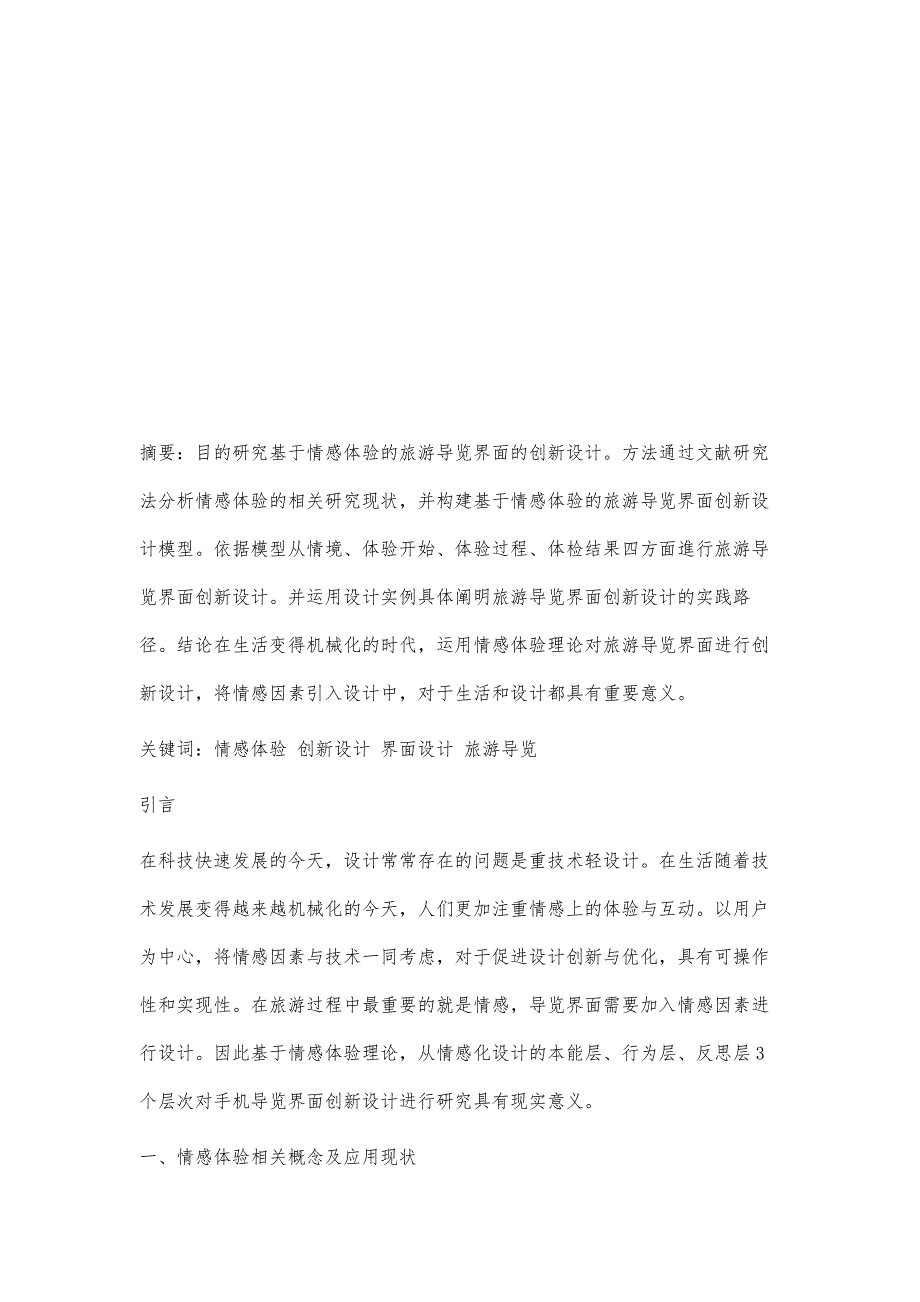 摘要：目的研究基于情感体验的旅游导览界面的创新设计。方法通过文献研究法分析情感体验的相关研究现状，并构建基于情感体验的旅游导览界面创新设计模型。依据模型从情境、体验开始、体验过程、体检结果四方面進行旅游导览界面创新设计。并运用设计实例具体阐明旅游导览界面创新设计的实践路径。结论在生活变得机械化的时代，运用情感体验理论对旅游导览界面进行创新设计，将情感因素引入设计中，对于生活和设计都具有重要意义。

关键词：情感体验 创新设计 界面设计 旅游导览

引言

在科技快速发展的今天，设计常常存在的问题是重技术轻设计。在生活随着技术发展变得越来越机械化的今天，人们更加注重情感上的体验与互动。以用户为中心，将情感因素与技术一同考虑，对于促进设计创新与优化，具有可操作性和实现性。在旅游过程中最重要的就是情感，导览界面需要加入情感因素进行设计。因此基于情感体验理论，从情感化设计的本能层、行为层、反思层3个层次对手机导览界面创新设计进行研究具有现实意义。

一、情感体验相关概念及应用现状